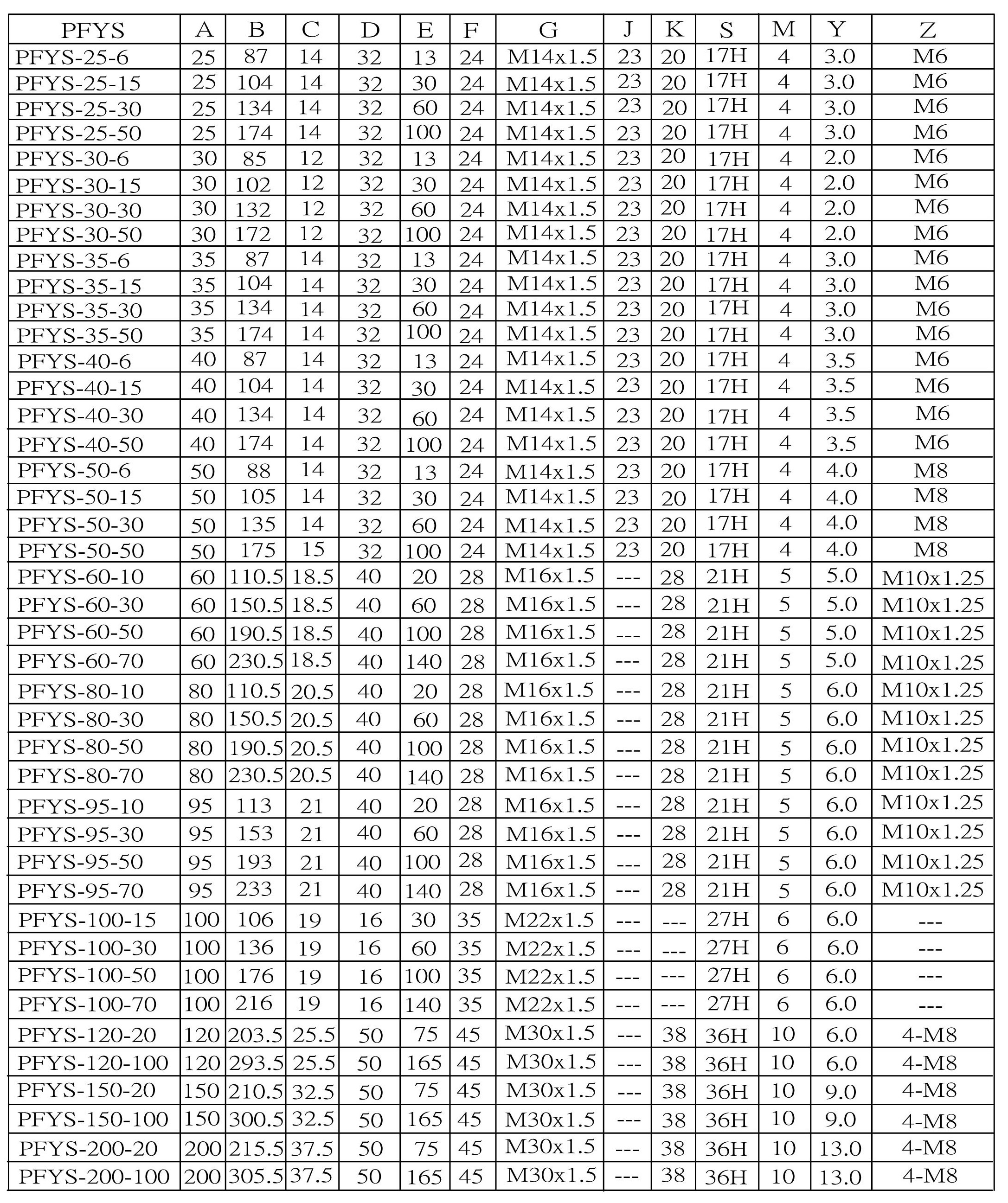 | PFYS | A | B | C | D | E | F | G | J | K | S | M | Y | Z |
|---|---|---|---|---|---|---|---|---|---|---|---|---|---|
| PFYS-25-6 | 25 | 87 | 14 | 32 | 13 | 24 | M14x1.5 | 23 | 20 | 17H | 4 | 3.0 | M6 |
| PFYS-25-15 | 25 | 104 | 14 | 32 | 30 | 24 | M14x1.5 | 23 | 20 | 17H | 4 | 3.0 | M6 |
| PFYS-25-30 | 25 | 134 | 14 | 32 | 60 | 24 | M14x1.5 | 23 | 20 | 17H | 4 | 3.0 | M6 |
| PFYS-25-50 | 25 | 174 | 14 | 32 | 100 | 24 | M14x1.5 | 23 | 20 | 17H | 4 | 3.0 | M6 |
| PFYS-30-6 | 30 | 85 | 12 | 32 | 13 | 24 | M14x1.5 | 23 | 20 | 17H | 4 | 2.0 | M6 |
| PFYS-30-15 | 30 | 102 | 12 | 32 | 30 | 24 | M14x1.5 | 23 | 20 | 17H | 4 | 2.0 | M6 |
| PFYS-30-30 | 30 | 132 | 12 | 32 | 60 | 24 | M14x1.5 | 23 | 20 | 17H | 4 | 2.0 | M6 |
| PFYS-30-50 | 30 | 172 | 12 | 32 | 100 | 24 | M14x1.5 | 23 | 20 | 17H | 4 | 2.0 | M6 |
| PFYS-35-6 | 35 | 87 | 14 | 32 | 13 | 24 | M14x1.5 | 23 | 20 | 17H | 4 | 3.0 | M6 |
| PFYS-35-15 | 35 | 104 | 14 | 32 | 30 | 24 | M14x1.5 | 23 | 20 | 17H | 4 | 3.0 | M6 |
| PFYS-35-30 | 35 | 134 | 14 | 32 | 60 | 24 | M14x1.5 | 23 | 20 | 17H | 4 | 3.0 | M6 |
| PFYS-35-50 | 35 | 174 | 14 | 32 | 100 | 24 | M14x1.5 | 23 | 20 | 17H | 4 | 3.0 | M6 |
| PFYS-40-6 | 40 | 87 | 14 | 32 | 13 | 24 | M14x1.5 | 23 | 20 | 17H | 4 | 3.5 | M6 |
| PFYS-40-15 | 40 | 104 | 14 | 32 | 30 | 24 | M14x1.5 | 23 | 20 | 17H | 4 | 3.5 | M6 |
| PFYS-40-30 | 40 | 134 | 14 | 32 | 60 | 24 | M14x1.5 | 23 | 20 | 17H | 4 | 3.5 | M6 |
| PFYS-40-50 | 40 | 174 | 14 | 32 | 100 | 24 | M14x1.5 | 23 | 20 | 17H | 4 | 3.5 | M6 |
| PFYS-50-6 | 50 | 88 | 14 | 32 | 13 | 24 | M14x1.5 | 23 | 20 | 17H | 4 | 4.0 | M8 |
| PFYS-50-15 | 50 | 105 | 14 | 32 | 30 | 24 | M14x1.5 | 23 | 20 | 17H | 4 | 4.0 | M8 |
| PFYS-50-30 | 50 | 135 | 14 | 32 | 60 | 24 | M14x1.5 | 23 | 20 | 17H | 4 | 4.0 | M8 |
| PFYS-50-50 | 50 | 175 | 15 | 32 | 100 | 24 | M14x1.5 | 23 | 20 | 17H | 4 | 4.0 | M8 |
| PFYS-60-10 | 60 | 110.5 | 18.5 | 40 | 20 | 28 | M16x1.5 | --- | 28 | 21H | 5 | 5.0 | M10x1.25 |
| PFYS-60-30 | 60 | 150.5 | 18.5 | 40 | 60 | 28 | M16x1.5 | --- | 28 | 21H | 5 | 5.0 | M10x1.25 |
| PFYS-60-50 | 60 | 190.5 | 18.5 | 40 | 100 | 28 | M16x1.5 | --- | 28 | 21H | 5 | 5.0 | M10x1.25 |
| PFYS-60-70 | 60 | 230.5 | 18.5 | 40 | 140 | 28 | M16x1.5 | --- | 28 | 21H | 5 | 5.0 | M10x1.25 |
| PFYS-80-10 | 80 | 110.5 | 20.5 | 40 | 20 | 28 | M16x1.5 | --- | 28 | 21H | 5 | 6.0 | M10x1.25 |
| PFYS-80-30 | 80 | 150.5 | 20.5 | 40 | 60 | 28 | M16x1.5 | --- | 28 | 21H | 5 | 6.0 | M10x1.25 |
| PFYS-80-50 | 80 | 190.5 | 20.5 | 40 | 100 | 28 | M16x1.5 | --- | 28 | 21H | 5 | 6.0 | M10x1.25 |
| PFYS-80-70 | 80 | 230.5 | 20.5 | 40 | 140 | 28 | M16x1.5 | --- | 28 | 21H | 5 | 6.0 | M10x1.25 |
| PFYS-95-10 | 95 | 113 | 21 | 40 | 20 | 28 | M16x1.5 | --- | 28 | 21H | 5 | 6.0 | M10x1.25 |
| PFYS-95-30 | 95 | 153 | 21 | 40 | 60 | 28 | M16x1.5 | --- | 28 | 21H | 5 | 6.0 | M10x1.25 |
| PFYS-95-50 | 95 | 193 | 21 | 40 | 100 | 28 | M16x1.5 | --- | 28 | 21H | 5 | 6.0 | M10x1.25 |
| PFYS-95-70 | 95 | 233 | 21 | 40 | 140 | 28 | M16x1.5 | --- | 28 | 21H | 5 | 6.0 | M10x1.25 |
| PFYS-100-15 | 100 | 106 | 19 | 16 | 30 | 35 | M22x1.5 | --- | --- | 27H | 6 | 6.0 | --- |
| PFYS-100-30 | 100 | 136 | 19 | 16 | 60 | 35 | M22x1.5 | --- | --- | 27H | 6 | 6.0 | --- |
| PFYS-100-50 | 100 | 176 | 19 | 16 | 100 | 35 | M22x1.5 | --- | --- | 27H | 6 | 6.0 | --- |
| PFYS-100-70 | 100 | 216 | 19 | 16 | 140 | 35 | M22x1.5 | --- | --- | 27H | 6 | 6.0 | --- |
| PFYS-120-20 | 120 | 203.5 | 25.5 | 50 | 75 | 45 | M30x1.5 | --- | 38 | 36H | 10 | 6.0 | 4-M8 |
| PFYS-120-100 | 120 | 293.5 | 25.5 | 50 | 165 | 45 | M30x1.5 | --- | 38 | 36H | 10 | 6.0 | 4-M8 |
| PFYS-150-20 | 150 | 210.5 | 32.5 | 50 | 75 | 45 | M30x1.5 | --- | 38 | 36H | 10 | 9.0 | 4-M8 |
| PFYS-150-100 | 150 | 300.5 | 32.5 | 50 | 165 | 45 | M30x1.5 | --- | 38 | 36H | 10 | 9.0 | 4-M8 |
| PFYS-200-20 | 200 | 215.5 | 37.5 | 50 | 75 | 45 | M30x1.5 | --- | 38 | 36H | 10 | 13.0 | 4-M8 |
| PFYS-200-100 | 200 | 305.5 | 37.5 | 50 | 165 | 45 | M30x1.5 | --- | 38 | 36H | 10 | 13.0 | 4-M8 |